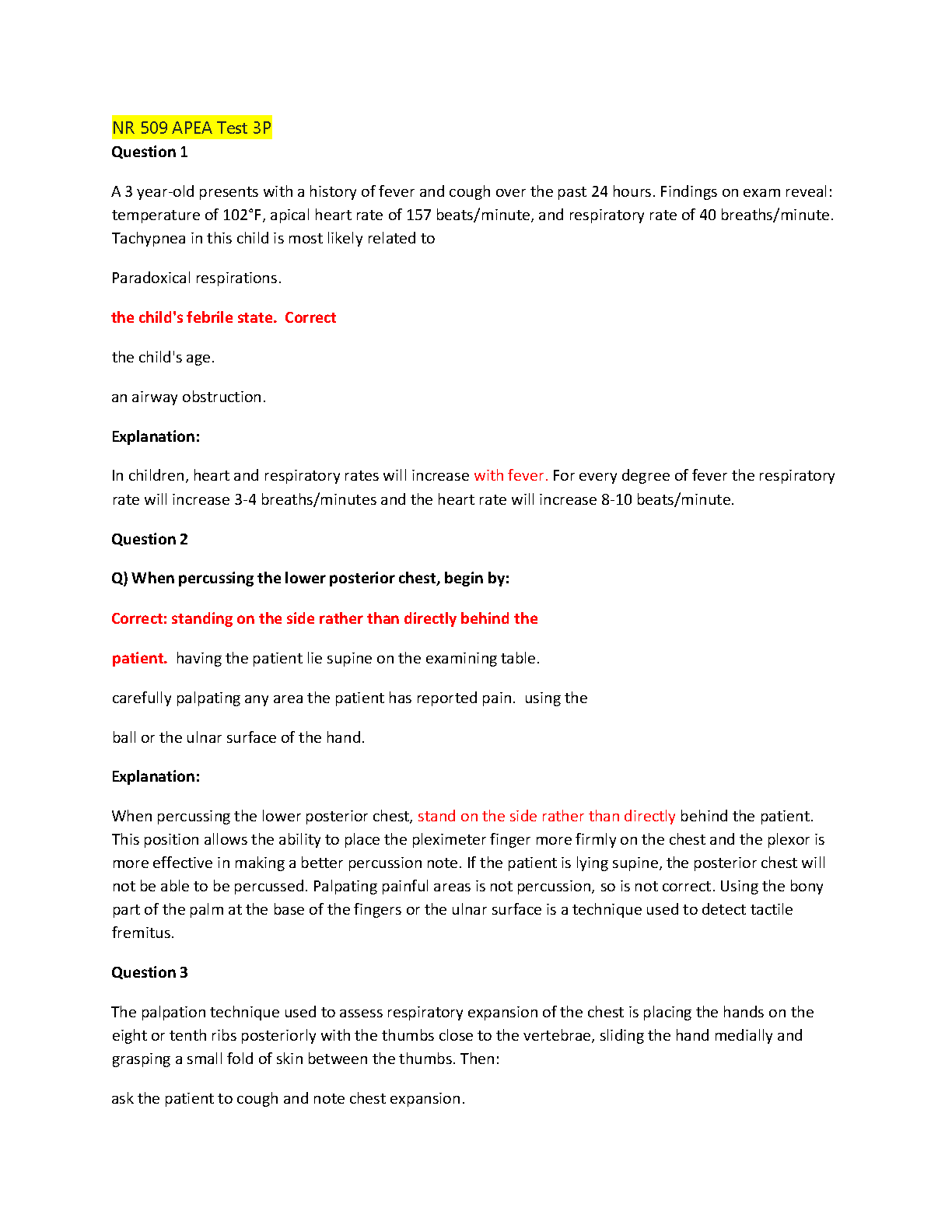 NR 509 APEA Test 3P
Question 1

A 3 year-old presents with a history of fever and cough over the past 24 hours. Findings on exam reveal: temperature of 102°F, apical heart rate of 157 beats/minute, and respiratory rate of 40 breaths/minute. Tachypnea in this child is most likely related to

Paradoxical respirations.

the child's febrile state.  Correct

the child's age.

an airway obstruction.

Explanation:

In children, heart and respiratory rates will increase with fever. For every degree of fever the respiratory rate will increase 3-4 breaths/minutes and the heart rate will increase 8-10 beats/minute.

Question 2

Q) When percussing the lower posterior chest, begin by:

Correct: standing on the side rather than directly behind the

patient.  having the patient lie supine on the examining table.

carefully palpating any area the patient has reported pain.  using the

ball or the ulnar surface of the hand.

Explanation:

When percussing the lower posterior chest, stand on the side rather than directly behind the patient. This position allows the ability to place the pleximeter finger more firmly on the chest and the plexor is more effective in making a better percussion note. If the patient is lying supine, the posterior chest will not be able to be percussed. Palpating painful areas is not percussion, so is not correct. Using the bony part of the palm at the base of the fingers or the ulnar surface is a technique used to detect tactile fremitus.

Question 3

The palpation technique used to assess respiratory expansion of the chest is placing the hands on the eight or tenth ribs posteriorly with the thumbs close to the vertebrae, sliding the hand medially and grasping a small fold of skin between the thumbs. Then:

ask the patient to cough and note chest expansion.